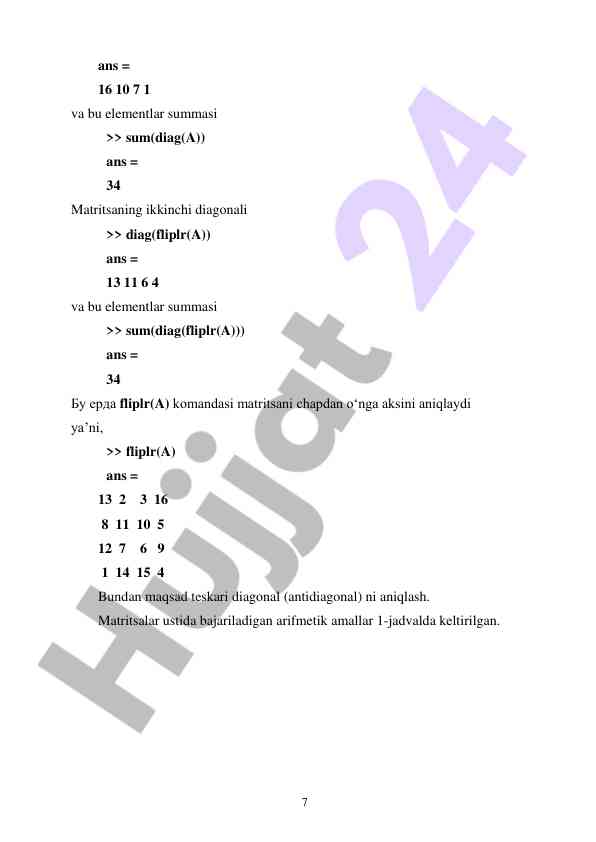 ans =

16 10 7 1

va bu elementlar summasi

>> sum(diag(A))

ans =

34

Matritsaning ikkinchi diagonali

>> diag(fliplr(A))

ans =

13 11 6 4

va bu elementlar summasi

>> sum(diag(fliplr(A)))

ans =

34

Бу ерда fliplr(A) komandasi matritsani chapdan o‘nga aksini aniqlaydi ya’ni,

>> fliplr(A)

ans =

13 2 3 16

8 11 10 5

12 7 6 9

1 14 15 4

Bundan maqsad teskari diagonal (antidiagonal) ni aniqlash.

Matritsalar ustida bajariladigan arifmetik amallar 1-jadvalda keltirilgan.

Hujjat 24

7